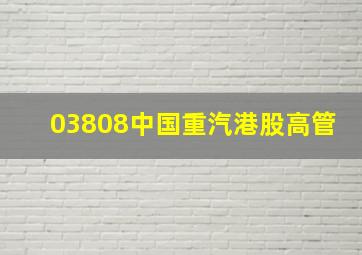 03808中国重汽港股高管